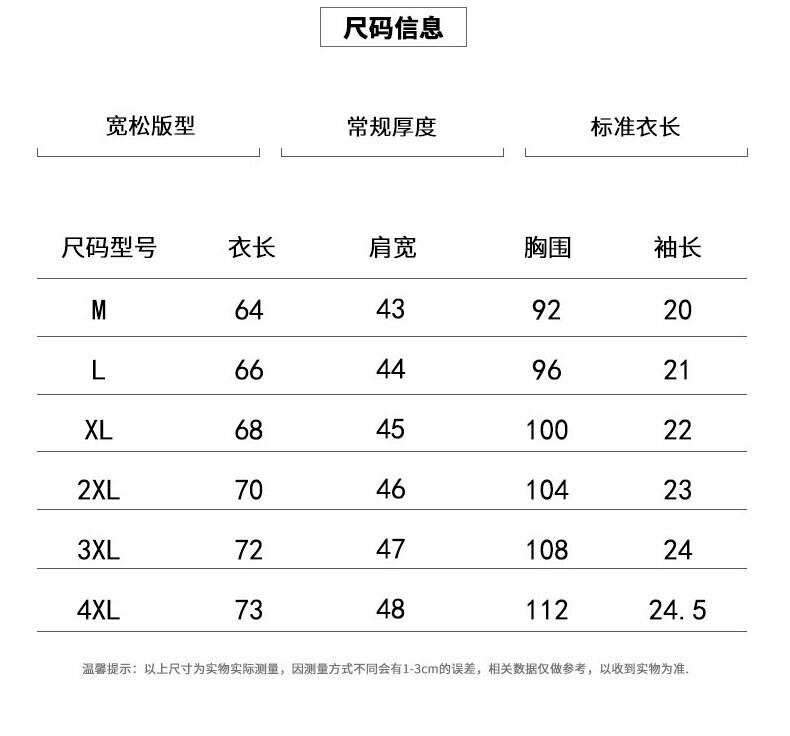 尺码信息

宽松版型

常规厚度

标准衣长

| 尺码型号 | 衣长 | 肩宽 | 胸围 | 袖长 |
|---|---|---|---|---|
| M | 64 | 43 | 92 | 20 |
| L | 66 | 44 | 96 | 21 |
| XL | 68 | 45 | 100 | 22 |
| 2XL | 70 | 46 | 104 | 23 |
| 3XL | 72 | 47 | 108 | 24 |
| 4XL | 73 | 48 | 112 | 24.5 |

温馨提示：以上尺寸为实物实际测量，因测量方式不同会有1-3cm的误差，相关数据仅做参考，以收到实物为准.